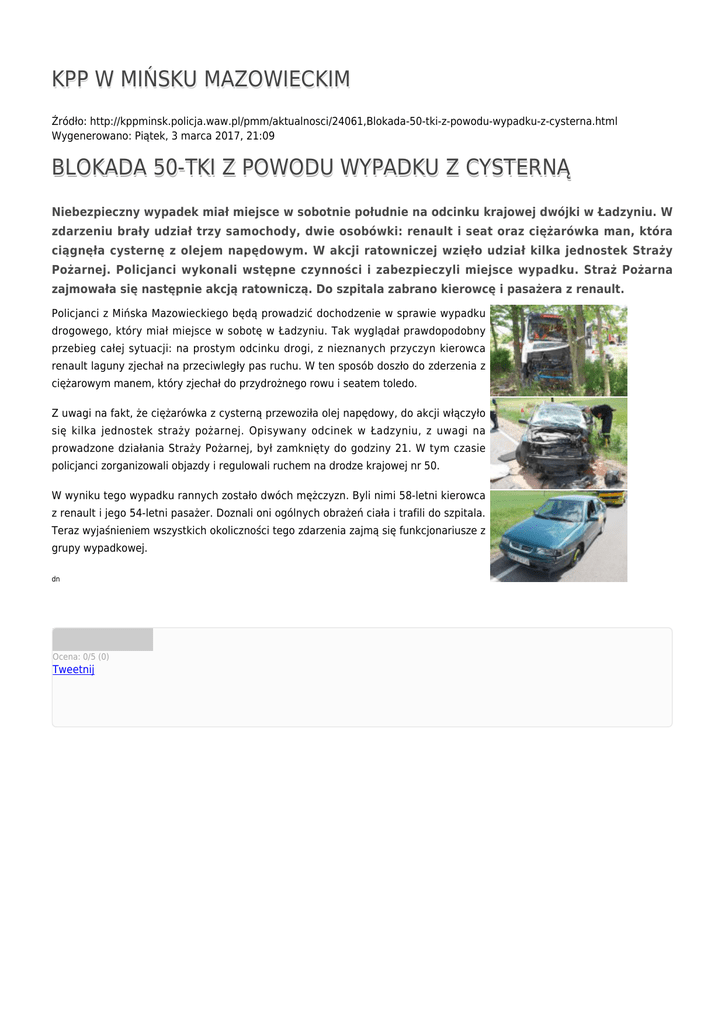 KPP W MIŃSKU MAZOWIECKIM

Źródło: http://kppminsk.policja.waw.pl/pmm/aktualnosci/24061,Blokada-50-tki-z-powodu-wypadku-z-cysterna.html
Wygenerowano: Piątek, 3 marca 2017, 21:09

BLOKADA 50-TKI Z POWODU WYPADKU Z CYSTERNĄ

Niebezpieczny wypadek miał miejsce w sobotnie południe na odcinku krajowej dwójki w Ładzyniu. W zdarzeniu brały udział trzy samochody, dwie osobówki: renault i seat oraz ciężarówka man, która ciągnęła cysternę z olejem napędowym. W akcji ratowniczej wzięło udział kilka jednostek Straży Pożarnej. Policjanci wykonali wstępne czynności i zabezpieczyli miejsce wypadku. Straż Pożarna zajmowała się następnie akcją ratowniczą. Do szpitala zabrano kierowcę i pasażera z renault.

Policjanci z Mińska Mazowieckiego będą prowadzić dochodzenie w sprawie wypadku drogowego, który miał miejsce w sobotę w Ładzyniu. Tak wyglądał prawdopodobny przebieg całej sytuacji: na prostym odcinku drogi, z nieznanych przyczyn kierowca renault laguny zjechał na przeciwległy pas ruchu. W ten sposób doszło do zderzenia z ciężarowym manem, który zjechał do przydrożnego rowu i seatem toledo.

Z uwagi na fakt, że ciężarówka z cysterną przewoziła olej napędowy, do akcji włączyło się kilka jednostek straży pożarnej. Opisywany odcinek w Ładzyniu, z uwagi na prowadzone działania Straży Pożarnej, był zamknięty do godziny 21. W tym czasie policjanci zorganizowali objazdy i regulowali ruchem na drodze krajowej nr 50.

W wyniku tego wypadku rannych zostało dwóch mężczyzn. Byli nimi 58-letni kierowca z renault i jego 54-letni pasażer. Doznali oni ogólnych obrażeń ciała i trafili do szpitala. Teraz wyjaśnieniem wszystkich okoliczności tego zdarzenia zajmą się funkcjonariusze z grupy wypadkowej.

dn

Ocena: 0/5 (0)
Tweetnij